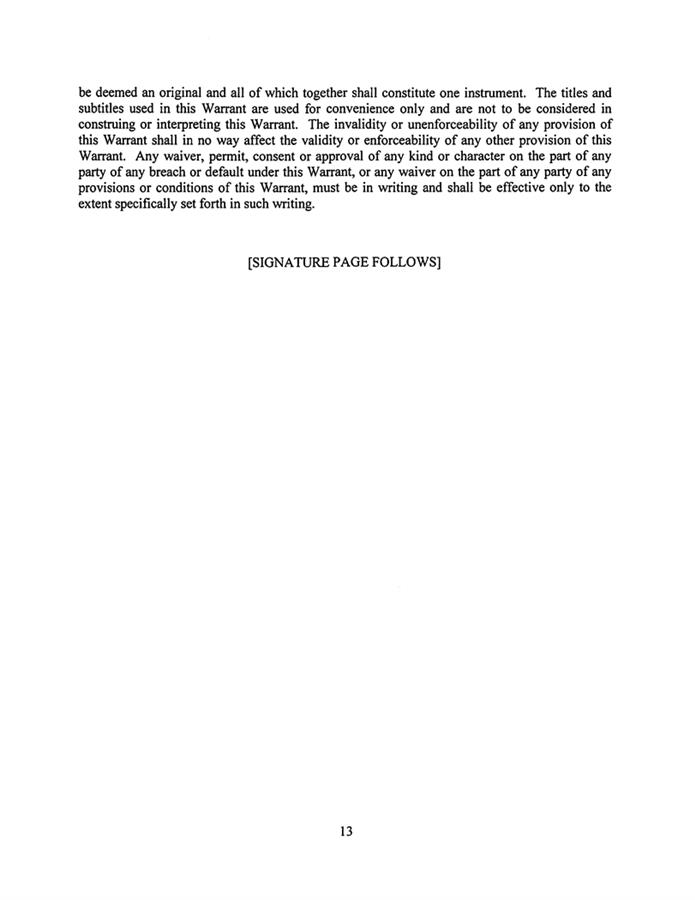 be deemed an original and all of which together shall constitute one instrument. The titles and subtitles used in this Warrant are used for convenience only and are not to be considered in construing or interpreting this Warrant. The invalidity or unenforceability of any provision of this Warrant shall in no way affect the validity or enforceability of any other provision of this Warrant. Any waiver, permit, consent or approval of any kind or character on the part of any party of any breach or default under this Warrant, or any waiver on the part of any party of any provisions or conditions of this Warrant, must be in writing and shall be effective only to the extent specifically set forth in such writing.

[SIGNATURE PAGE FOLLOWS]

13